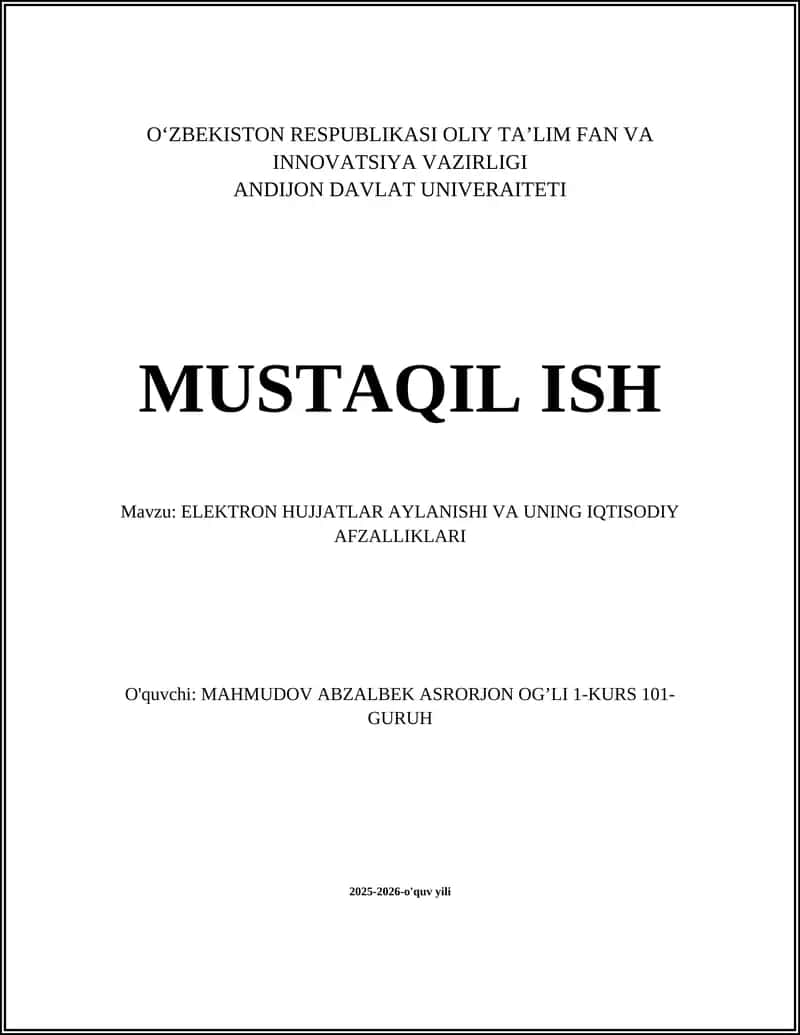 O‘ZBEKISTON RESPUBLIKASI OLIY TA’LIM FAN VA INNOVATSIYA VAZIRLIGI
ANDIJON DAVLAT UNIVERAITETI

MUSTAQIL ISH

Mavzu: ELEKTRON HUJJATLAR AYLANISHI VA UNING IQTISODIY AFZALLIKLARI

O'quvchi: MAHMUDOV ABZALBEK ASRORJON OG’LI 1-KURS 101-GURUH

2025-2026-o'quv yili